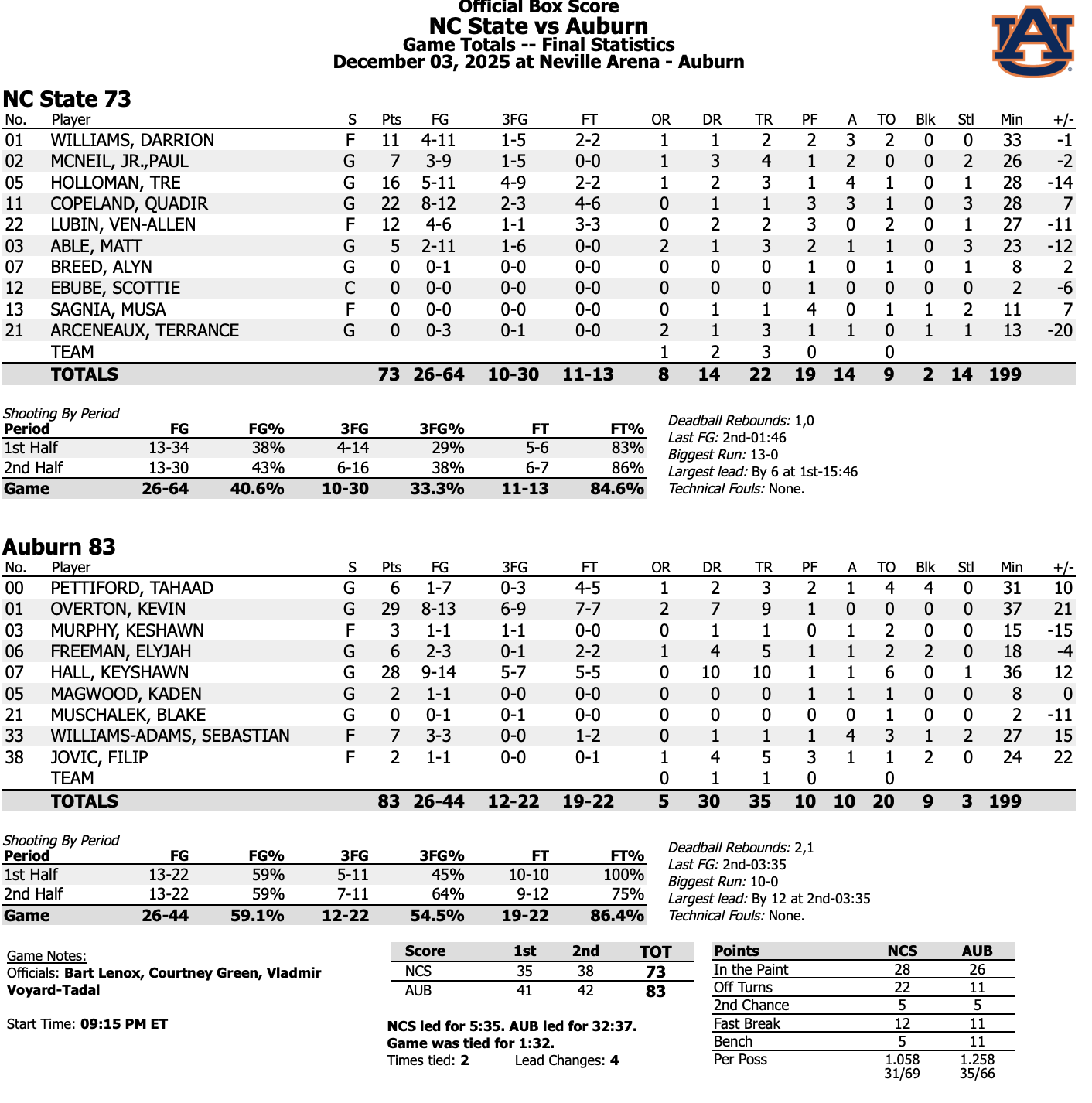 Official Box Score
NC State vs Auburn
Game Totals -- Final Statistics
December 03, 2025 at Neville Arena - Auburn

NC State 73

| No. | Player | S | Pts | FG | 3FG | FT | OR | DR | TR | PF | A | TO | Blk | Stl | Min | +/- |
|---|---|---|---|---|---|---|---|---|---|---|---|---|---|---|---|---|
| 01 | WILLIAMS, DARRION | F | 11 | 4-11 | 1-5 | 2-2 | 1 | 1 | 2 | 2 | 3 | 2 | 0 | 0 | 33 | -1 |
| 02 | MCNEIL, JR.,PAUL | G | 7 | 3-9 | 1-5 | 0-0 | 1 | 3 | 4 | 1 | 2 | 0 | 0 | 2 | 26 | -2 |
| 05 | HOLLOMAN, TRE | G | 16 | 5-11 | 4-9 | 2-2 | 1 | 2 | 3 | 1 | 4 | 1 | 0 | 1 | 28 | -14 |
| 11 | COPELAND, QUADIR | G | 22 | 8-12 | 2-3 | 4-6 | 0 | 1 | 1 | 3 | 3 | 1 | 0 | 3 | 28 | 7 |
| 22 | LUBIN, VEN-ALLEN | F | 12 | 4-6 | 1-1 | 3-3 | 0 | 2 | 2 | 3 | 0 | 2 | 0 | 1 | 27 | -11 |
| 03 | ABLE, MATT | G | 5 | 2-11 | 1-6 | 0-0 | 2 | 1 | 3 | 2 | 1 | 1 | 0 | 3 | 23 | -12 |
| 07 | BREED, ALYN | G | 0 | 0-1 | 0-0 | 0-0 | 0 | 0 | 0 | 1 | 0 | 1 | 0 | 1 | 8 | 2 |
| 12 | EBUBE, SCOTTIE | C | 0 | 0-0 | 0-0 | 0-0 | 0 | 0 | 0 | 1 | 0 | 0 | 0 | 0 | 2 | -6 |
| 13 | SAGNIA, MUSA | F | 0 | 0-0 | 0-0 | 0-0 | 0 | 1 | 1 | 4 | 0 | 1 | 1 | 2 | 11 | 7 |
| 21 | ARCENEAUX, TERRANCE | G | 0 | 0-3 | 0-1 | 0-0 | 2 | 1 | 3 | 1 | 1 | 0 | 1 | 1 | 13 | -20 |
| | TEAM | | | | | | 1 | 2 | 3 | 0 | | 0 | | | | |
| | TOTALS | | 73 | 26-64 | 10-30 | 11-13 | 8 | 14 | 22 | 19 | 14 | 9 | 2 | 14 | 199 | |

Shooting By Period

| Period | FG | FG% | 3FG | 3FG% | FT | FT% |
|---|---|---|---|---|---|---|
| 1st Half | 13-34 | 38% | 4-14 | 29% | 5-6 | 83% |
| 2nd Half | 13-30 | 43% | 6-16 | 38% | 6-7 | 86% |
| Game | 26-64 | 40.6% | 10-30 | 33.3% | 11-13 | 84.6% |

Deadball Rebounds: 1,0
Last FG: 2nd-01:46
Biggest Run: 13-0
Largest lead: By 6 at 1st-15:46
Technical Fouls: None.

Auburn 83

| No. | Player | S | Pts | FG | 3FG | FT | OR | DR | TR | PF | A | TO | Blk | Stl | Min | +/- |
|---|---|---|---|---|---|---|---|---|---|---|---|---|---|---|---|---|
| 00 | PETTIFORD, TAHAAD | G | 6 | 1-7 | 0-3 | 4-5 | 1 | 2 | 3 | 2 | 1 | 4 | 4 | 0 | 31 | 10 |
| 01 | OVERTON, KEVIN | G | 29 | 8-13 | 6-9 | 7-7 | 2 | 7 | 9 | 1 | 0 | 0 | 0 | 0 | 37 | 21 |
| 03 | MURPHY, KESHAWN | F | 3 | 1-1 | 1-1 | 0-0 | 0 | 1 | 1 | 0 | 1 | 2 | 0 | 0 | 15 | -15 |
| 06 | FREEMAN, ELYJAH | G | 6 | 2-3 | 0-1 | 2-2 | 1 | 4 | 5 | 1 | 1 | 2 | 2 | 0 | 18 | -4 |
| 07 | HALL, KEYSHAWN | G | 28 | 9-14 | 5-7 | 5-5 | 0 | 10 | 10 | 1 | 1 | 6 | 0 | 1 | 36 | 12 |
| 05 | MAGWOOD, KADEN | G | 2 | 1-1 | 0-0 | 0-0 | 0 | 0 | 0 | 1 | 1 | 1 | 0 | 0 | 8 | 0 |
| 21 | MUSCHALEK, BLAKE | G | 0 | 0-1 | 0-1 | 0-0 | 0 | 0 | 0 | 0 | 0 | 1 | 0 | 0 | 2 | -11 |
| 33 | WILLIAMS-ADAMS, SEBASTIAN | F | 7 | 3-3 | 0-0 | 1-2 | 0 | 1 | 1 | 1 | 4 | 3 | 1 | 2 | 27 | 15 |
| 38 | JOVIC, FILIP | F | 2 | 1-1 | 0-0 | 0-1 | 1 | 4 | 5 | 3 | 1 | 1 | 2 | 0 | 24 | 22 |
| | TEAM | | | | | | 0 | 1 | 1 | 0 | | 0 | | | | |
| | TOTALS | | 83 | 26-44 | 12-22 | 19-22 | 5 | 30 | 35 | 10 | 10 | 20 | 9 | 3 | 199 | |

Shooting By Period

| Period | FG | FG% | 3FG | 3FG% | FT | FT% |
|---|---|---|---|---|---|---|
| 1st Half | 13-22 | 59% | 5-11 | 45% | 10-10 | 100% |
| 2nd Half | 13-22 | 59% | 7-11 | 64% | 9-12 | 75% |
| Game | 26-44 | 59.1% | 12-22 | 54.5% | 19-22 | 86.4% |

Deadball Rebounds: 2,1
Last FG: 2nd-03:35
Biggest Run: 10-0
Largest lead: By 12 at 2nd-03:35
Technical Fouls: None.

Game Notes:
Officials: Bart Lenox, Courtney Green, Vladmir Voyard-Tadal

Start Time: 09:15 PM ET

| Score | 1st | 2nd | TOT |
|---|---|---|---|
| NCS | 35 | 38 | 73 |
| AUB | 41 | 42 | 83 |

NCS led for 5:35. AUB led for 32:37. Game was tied for 1:32.
Times tied: 2 Lead Changes: 4

| Points | NCS | AUB |
|---|---|---|
| In the Paint | 28 | 26 |
| Off Turns | 22 | 11 |
| 2nd Chance | 5 | 5 |
| Fast Break | 12 | 11 |
| Bench | 5 | 11 |
| Per Poss | 1.058 31/69 | 1.258 35/66 |